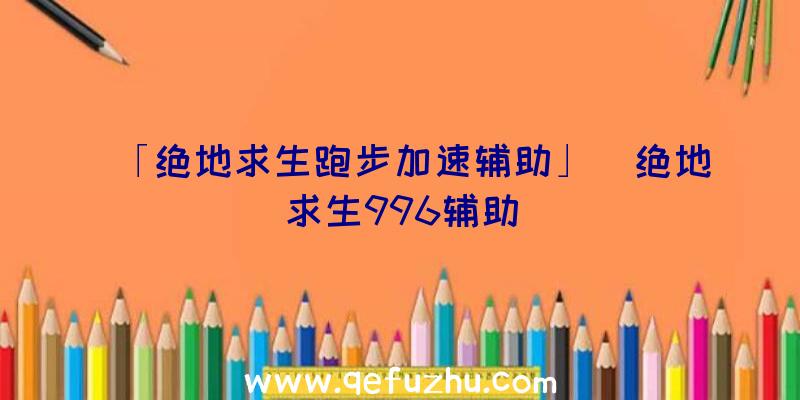 「绝地求生跑步加速辅助」 绝地求生996辅助

www.qefuzhu.com